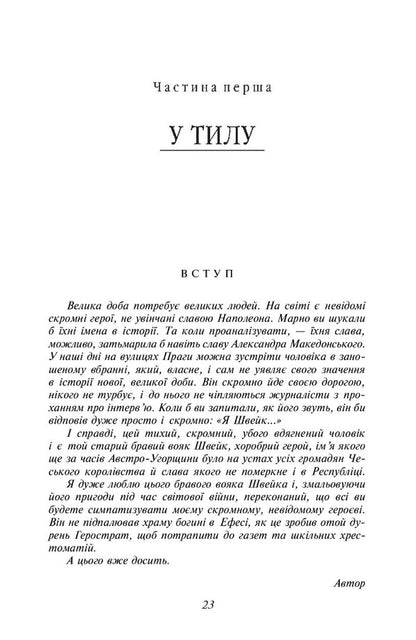 Частина перша

У ТИЛУ

ВСТУП

Велика доба потребує великих людей. На світі є невідомі скромні герої, не увінчані славою Наполеона. Марно ви шукали б їхні імена в історії. Та коли проаналізувати, — їхня слава, можливо, затьмарила б навіть славу Александра Македонського. У наші дні на вулицях Праги можна зустріти чоловіка в заношеному вбранні, який, власне, і сам не уявляє свого значення в історії нової, великої доби. Він скромно йде своєю дорогою, нікого не турбує, і до нього не чіпляються журналісти з проханням про інтерв'ю. Коли б ви запитали, як його звуть, він би відповів дуже просто і скромно: «Я Швейк...»

І справді, цей тихий, скромний, убого вдягнений чоловік і є той старий бравий вояк Швейк, хоробрий герой, ім'я якого ще за часів Австро-Угорщини було на устах усіх громадян Чеського королівства й слава якого не померкне і в Республіці.

Я дуже люблю цього бравого вояка Швейка і, змальовуючи його пригоди під час світової війни, переконаний, що всі ви будете симпатизувати моєму скромному, невідомому героєві. Він не підпалював храму богині в Ефесі, як це зробив отой дурень Герострат, щоб потрапити до газет та шкільних хрестоматій.

А цього вже досить.

Автор

23